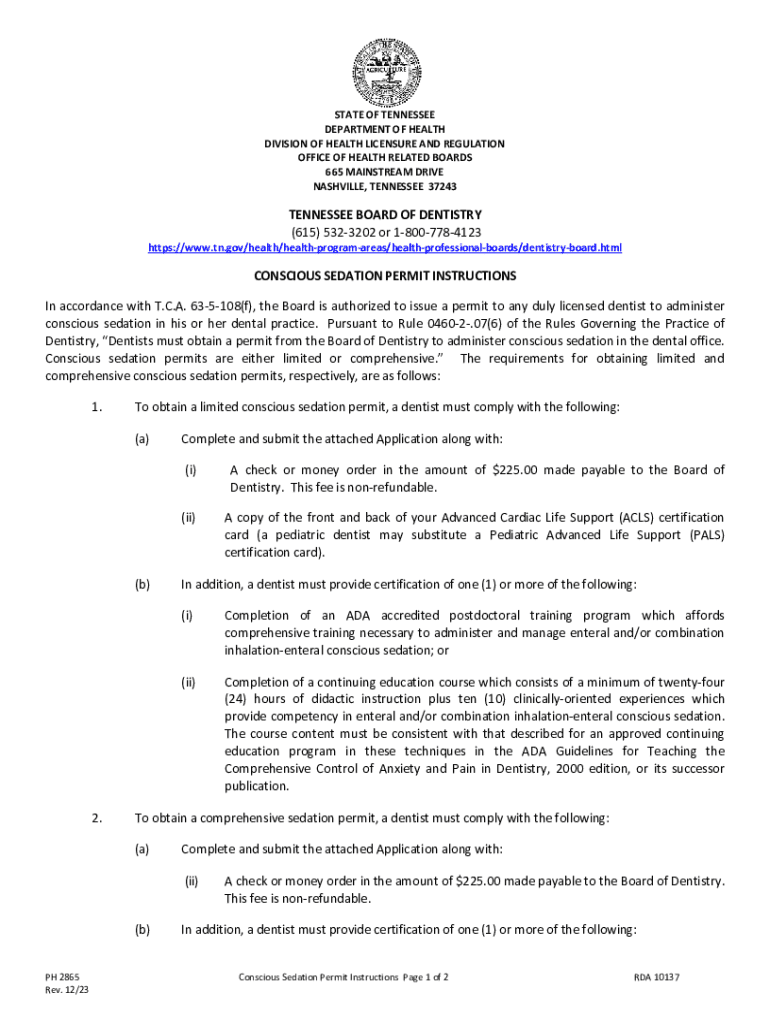 AGRICULTURE

STATE OF TENNESSEE
DEPARTMENT OF HEALTH
DIVISION OF HEALTH LICENSURE AND REGULATION
OFFICE OF HEALTH RELATED BOARDS
665 MAINSTREAM DRIVE
NASHVILLE, TENNESSEE 37243

TENNESSEE BOARD OF DENTISTRY
(615) 532-3202 or 1-800-778-4123
https://www.tn.gov/health/health-program-areas/health-professional-boards/dentistry-board.html

CONSCIOUS SEDATION PERMIT INSTRUCTIONS

In accordance with T.C.A. 63-5-108(f), the Board is authorized to issue a permit to any duly licensed dentist to administer conscious sedation in his or her dental practice. Pursuant to Rule 0460-2-.07(6) of the Rules Governing the Practice of Dentistry, "Dentists must obtain a permit from the Board of Dentistry to administer conscious sedation in the dental office. Conscious sedation permits are either limited or comprehensive." The requirements for obtaining limited and comprehensive conscious sedation permits, respectively, are as follows:

1. To obtain a limited conscious sedation permit, a dentist must comply with the following:

(a) Complete and submit the attached Application along with:

(i) A check or money order in the amount of $225.00 made payable to the Board of Dentistry. This fee is non-refundable.

(ii) A copy of the front and back of your Advanced Cardiac Life Support (ACLS) certification card (a pediatric dentist may substitute a Pediatric Advanced Life Support (PALS) certification card).

(b) In addition, a dentist must provide certification of one (1) or more of the following:

(i) Completion of an ADA accredited postdoctoral training program which affords comprehensive training necessary to administer and manage enteral and/or combination inhalation-enteral conscious sedation; or

(ii) Completion of a continuing education course which consists of a minimum of twenty-four (24) hours of didactic instruction plus ten (10) clinically-oriented experiences which provide competency in enteral and/or combination inhalation-enteral conscious sedation. The course content must be consistent with that described for an approved continuing education program in these techniques in the ADA Guidelines for Teaching the Comprehensive Control of Anxiety and Pain in Dentistry, 2000 edition, or its successor publication.

2. To obtain a comprehensive sedation permit, a dentist must comply with the following:

(a) Complete and submit the attached Application along with:

(ii) A check or money order in the amount of $225.00 made payable to the Board of Dentistry. This fee is non-refundable.

(b) In addition, a dentist must provide certification of one (1) or more of the following:

PH 2865
Rev. 12/23

Conscious Sedation Permit Instructions Page 1 of 2

RDA 10137